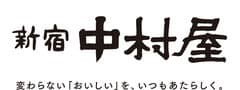 新宿 中村屋

変わらない「おいしい」を、いつもあたらしく。